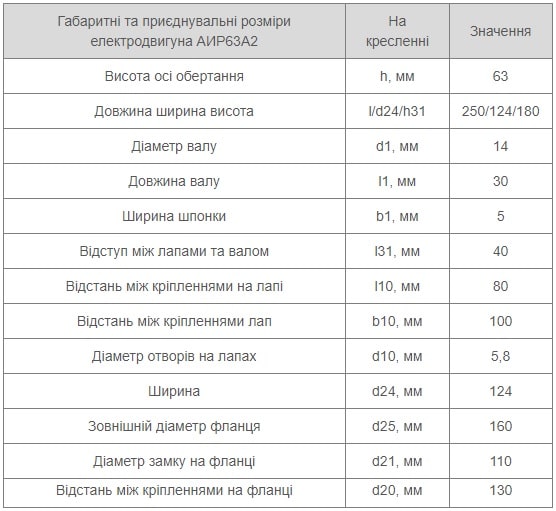 | Габаритні та приєднувальні розміри електродвигуна АИР63А2 | На кресленні | Значення |
|---|---|---|
| Висота осі обертання | h, мм | 63 |
| Довжина ширина висота | l/d24/h31 | 250/124/180 |
| Діаметр валу | d1, мм | 14 |
| Довжина валу | l1, мм | 30 |
| Ширина шпонки | b1, мм | 5 |
| Відступ між лапами та валом | l31, мм | 40 |
| Відстань між кріпленнями на лапі | l10, мм | 80 |
| Відстань між кріпленнями лап | b10, мм | 100 |
| Діаметр отворів на лапах | d10, мм | 5,8 |
| Ширина | d24, мм | 124 |
| Зовнішній діаметр фланця | d25, мм | 160 |
| Діаметр замку на фланці | d21, мм | 110 |
| Відстань між кріпленнями на фланці | d20, мм | 130 |